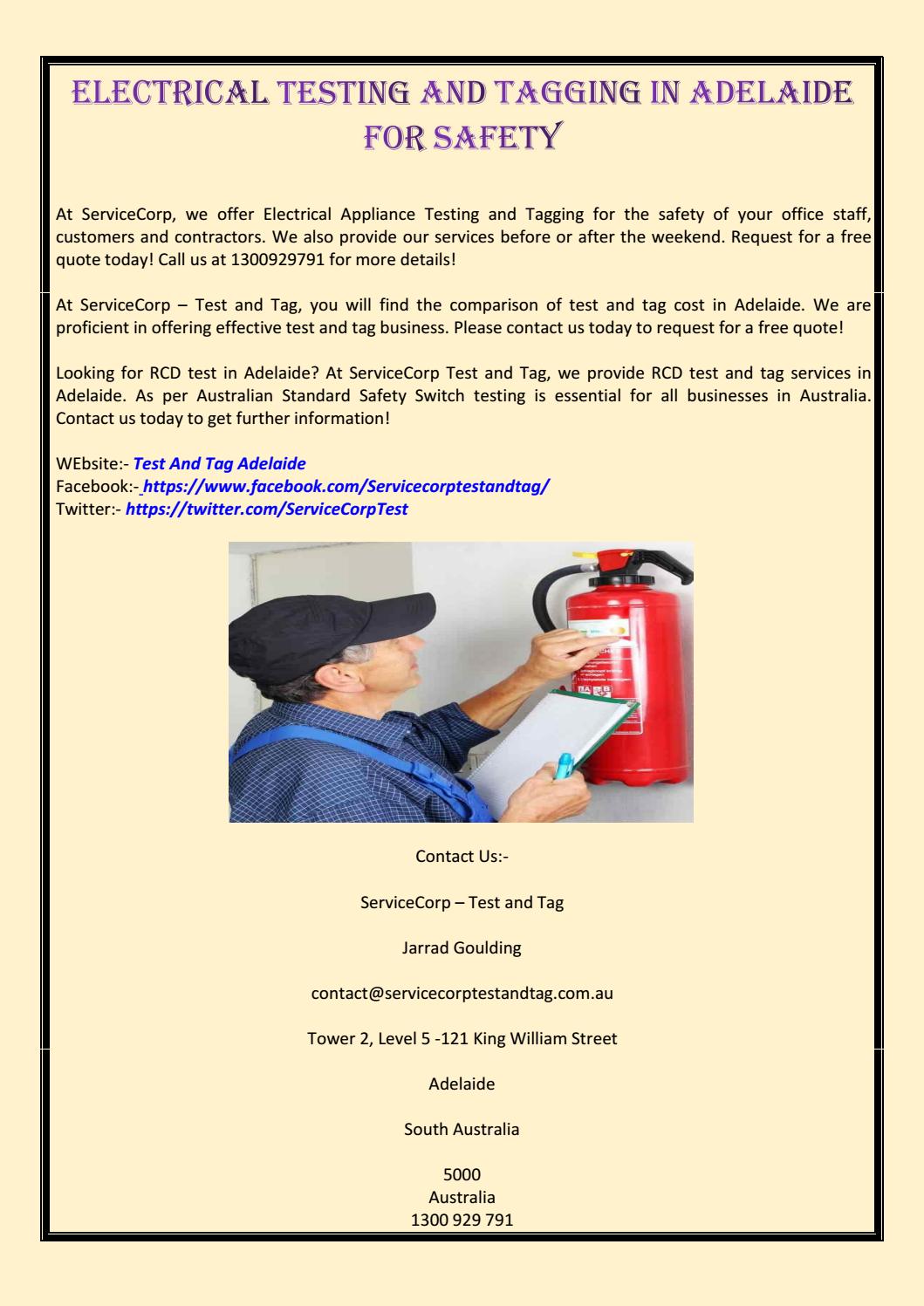 ELECTRICAL TESTING AND TAGGING IN ADELAIDE FOR SAFETY

At ServiceCorp, we offer Electrical Appliance Testing and Tagging for the safety of your office staff, customers and contractors. We also provide our services before or after the weekend. Request for a free quote today! Call us at 1300929791 for more details!

At ServiceCorp – Test and Tag, you will find the comparison of test and tag cost in Adelaide. We are proficient in offering effective test and tag business. Please contact us today to request for a free quote!

Looking for RCD test in Adelaide? At ServiceCorp Test and Tag, we provide RCD test and tag services in Adelaide. As per Australian Standard Safety Switch testing is essential for all businesses in Australia. Contact us today to get further information!

WEbsite:- Test And Tag Adelaide
Facebook:- https://www.facebook.com/Servicecorptestandtag/
Twitter:- https://twitter.com/ServiceCorpTest

Contact Us:-

ServiceCorp – Test and Tag

Jarrad Goulding

contact@servicecorptestandtag.com.au

Tower 2, Level 5 -121 King William Street

Adelaide

South Australia

5000
Australia
1300 929 791